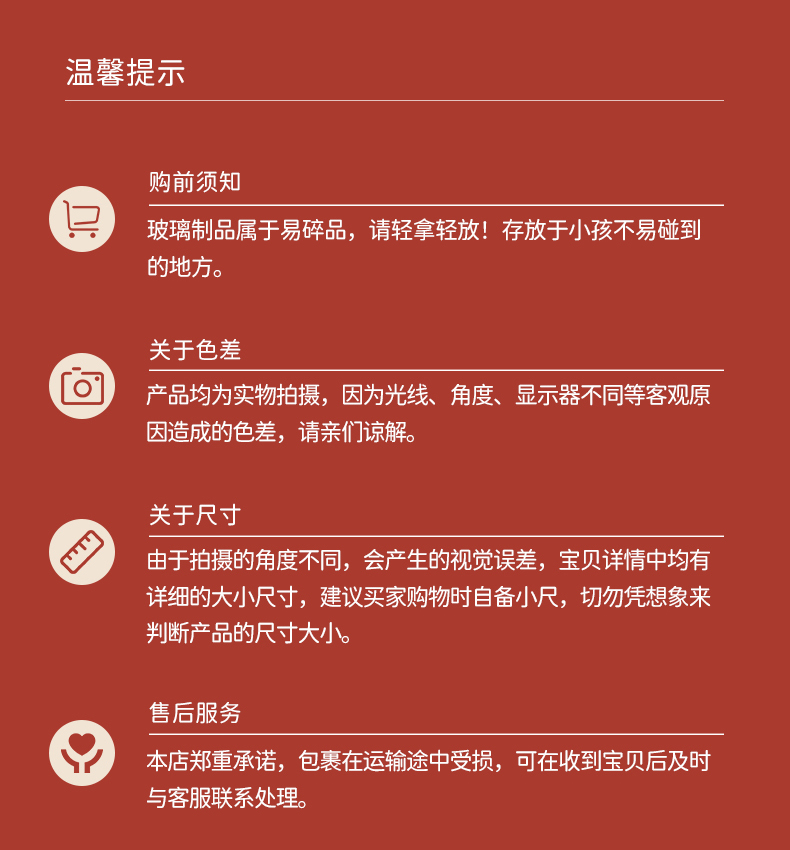 温馨提示

购前须知

玻璃制品属于易碎品，请轻拿轻放！存放于小孩不易碰到的地方。

关于色差

产品均为实物拍摄，因为光线、角度、显示器不同等客观原因造成的色差，请亲们谅解。

关于尺寸

由于拍摄的角度不同，会产生的视觉误差，宝贝详情中均有详细的大小尺寸，建议买家购物时自备小尺，切勿凭想象来判断产品的尺寸大小。

售后服务

本店郑重承诺，包裹在运输途中受损，可在收到宝贝后及时与客服联系处理。